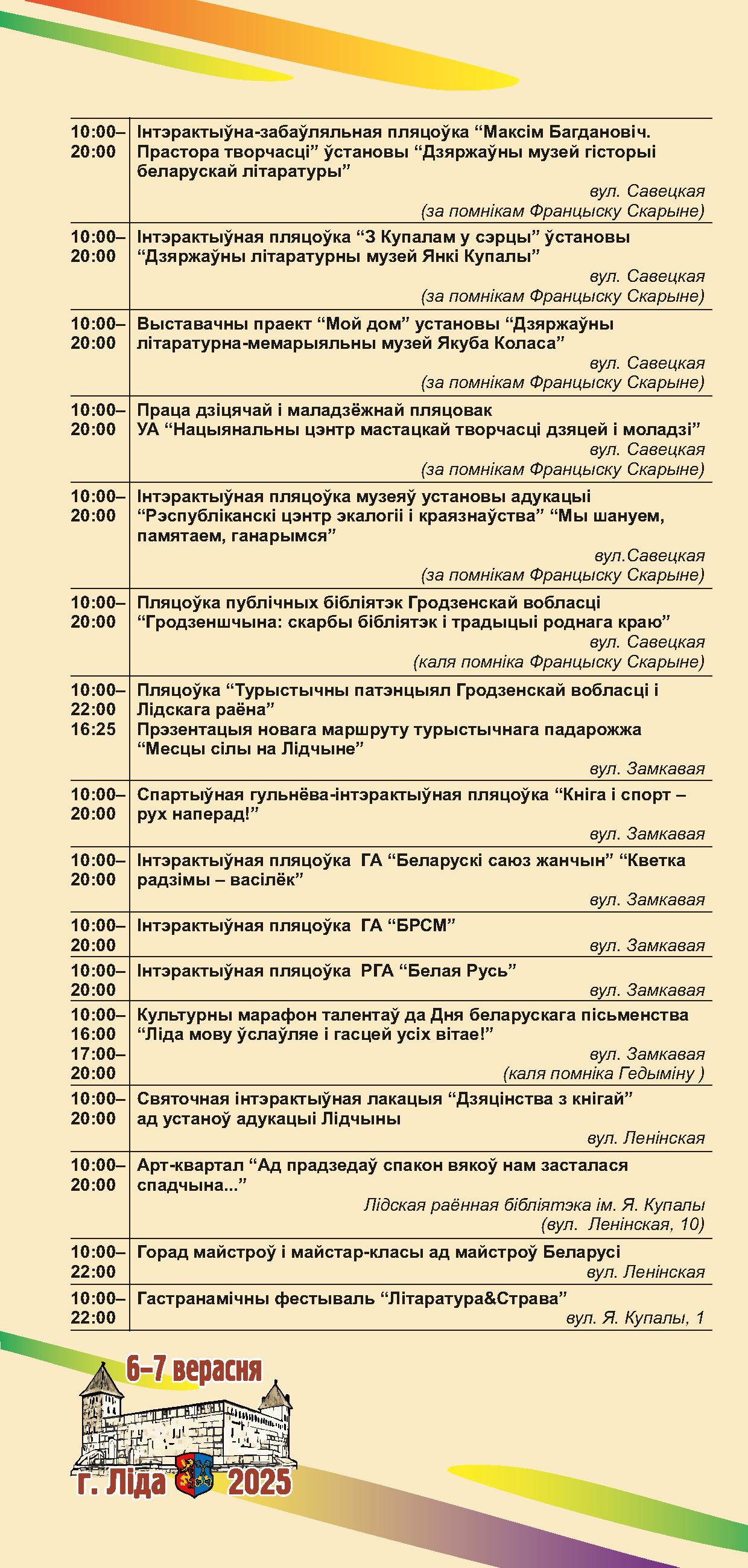 | | |
|---|---|
| 10:00–20:00 | Інтэрактыўна-забаўляльная пляцоўка “Максім Багдановіч. Прастора творчасці” ўстановы “Дзяржаўны музей гісторыі беларускай літаратуры” вул. Савецкая (за помнікам Францыску Скарыне) |
| 10:00–20:00 | Інтэрактыўная пляцоўка “З Купалам у сэрцы” ўстановы “Дзяржаўны літаратурны музей Янкі Купалы” вул. Савецкая (за помнікам Францыску Скарыне) |
| 10:00–20:00 | Выставачны праект “Мой дом” установы “Дзяржаўны літаратурна-мемарыяльны музей Якуба Коласа” вул. Савецкая (за помнікам Францыску Скарыне) |
| 10:00–20:00 | Праца дзіцячай і маладзёжнай пляцовак УА “Нацыянальны цэнтр мастацкай творчасці дзяцей і моладзі” вул. Савецкая (за помнікам Францыску Скарыне) |
| 10:00–20:00 | Інтэрактыўная пляцоўка музеяў установы адукацыі “Рэспубліканскі цэнтр экалогіі і краязнаўства” “Мы шануем, памятаем, ганарымся” вул.Савецкая (за помнікам Францыску Скарыне) |
| 10:00–20:00 | Пляцоўка публічных бібліятэк Гродзенскай вобласці “Гродзеншчына: скарбы бібліятэк і традыцыі роднага краю” вул. Савецкая (каля помніка Францыску Скарыне) |
| 10:00–22:00 16:25 | Пляцоўка “Турыстычны патэнцыял Гродзенскай вобласці і Лідскага раёна” Прэзентацыя новага маршруту турыстычнага падарожжа “Месцы сілы на Лідчыне” вул. Замкавая |
| 10:00–20:00 | Спартыўная гульнёва-інтэрактыўная пляцоўка “Кніга і спорт – рух наперад!” вул. Замкавая |
| 10:00–20:00 | Інтэрактыўная пляцоўка ГА “Беларускі саюз жанчын” “Кветка радзімы – васілёк” вул. Замкавая |
| 10:00–20:00 | Інтэрактыўная пляцоўка ГА “БРСМ” вул. Замкавая |
| 10:00–20:00 | Інтэрактыўная пляцоўка РГА “Белая Русь” вул. Замкавая |
| 10:00–16:00 17:00–20:00 | Культурны марафон талентаў да Дня беларускага пісьменства “Ліда мову ўслаўляе і гасцей усіх вітае!” вул. Замкавая (каля помніка Гедыміну ) |
| 10:00–20:00 | Святочная інтэрактыўная лакацыя “Дзяцінства з кнігай” ад устаноў адукацыі Лідчыны вул. Ленінская |
| 10:00–20:00 | Арт-квартал “Ад прадзедаў спакон вякоў нам засталася спадчына...” Лідская раённая бібліятэка ім. Я. Купалы (вул. Ленінская, 10) |
| 10:00–22:00 | Горад майстроў і майстар-класы ад майстроў Беларусі вул. Ленінская |
| 10:00–22:00 | Гастранамічны фестываль “Літаратура&Страва” вул. Я. Купалы, 1 |

6–7 верасня
г. Ліда 2025